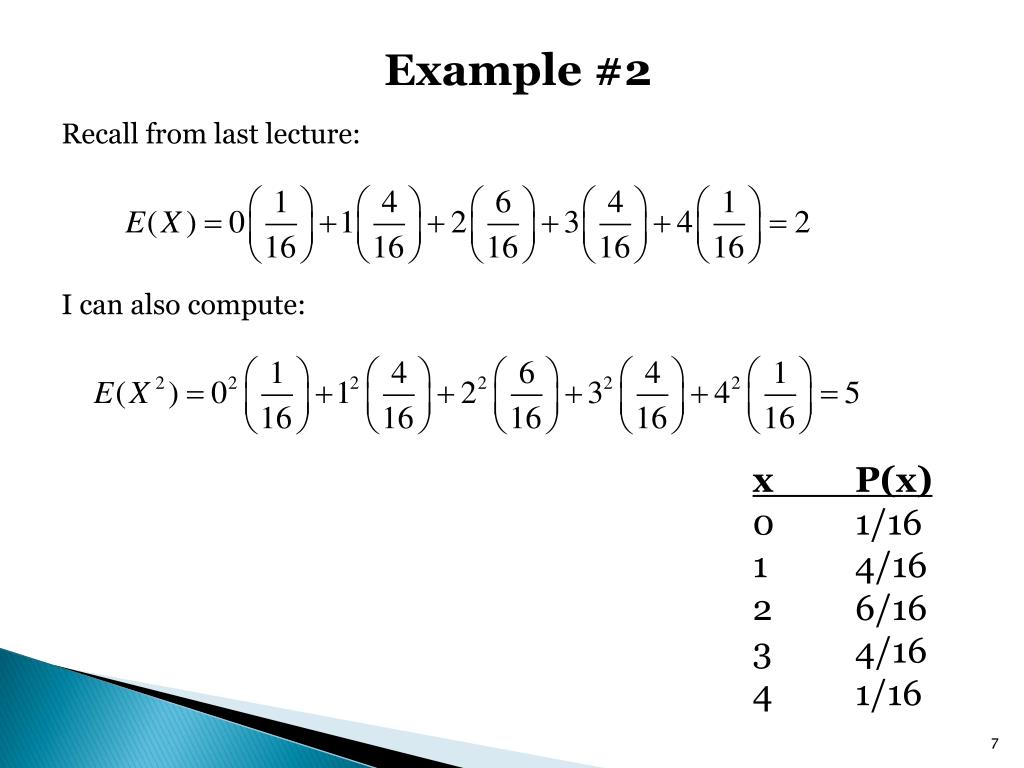 Example #2

Recall from last lecture:

$E(X) = 0\left(\frac{1}{16}\right) + 1\left(\frac{4}{16}\right) + 2\left(\frac{6}{16}\right) + 3\left(\frac{4}{16}\right) + 4\left(\frac{1}{16}\right) = 2$

I can also compute:

$E(X^2) = 0^2\left(\frac{1}{16}\right) + 1^2\left(\frac{4}{16}\right) + 2^2\left(\frac{6}{16}\right) + 3^2\left(\frac{4}{16}\right) + 4^2\left(\frac{1}{16}\right) = 5$

| x | P(x) |
|---|---|
| 0 | 1/16 |
| 1 | 4/16 |
| 2 | 6/16 |
| 3 | 4/16 |
| 4 | 1/16 |

7